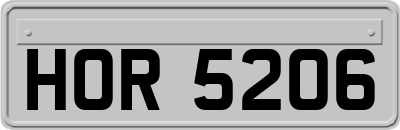 HOR 5206